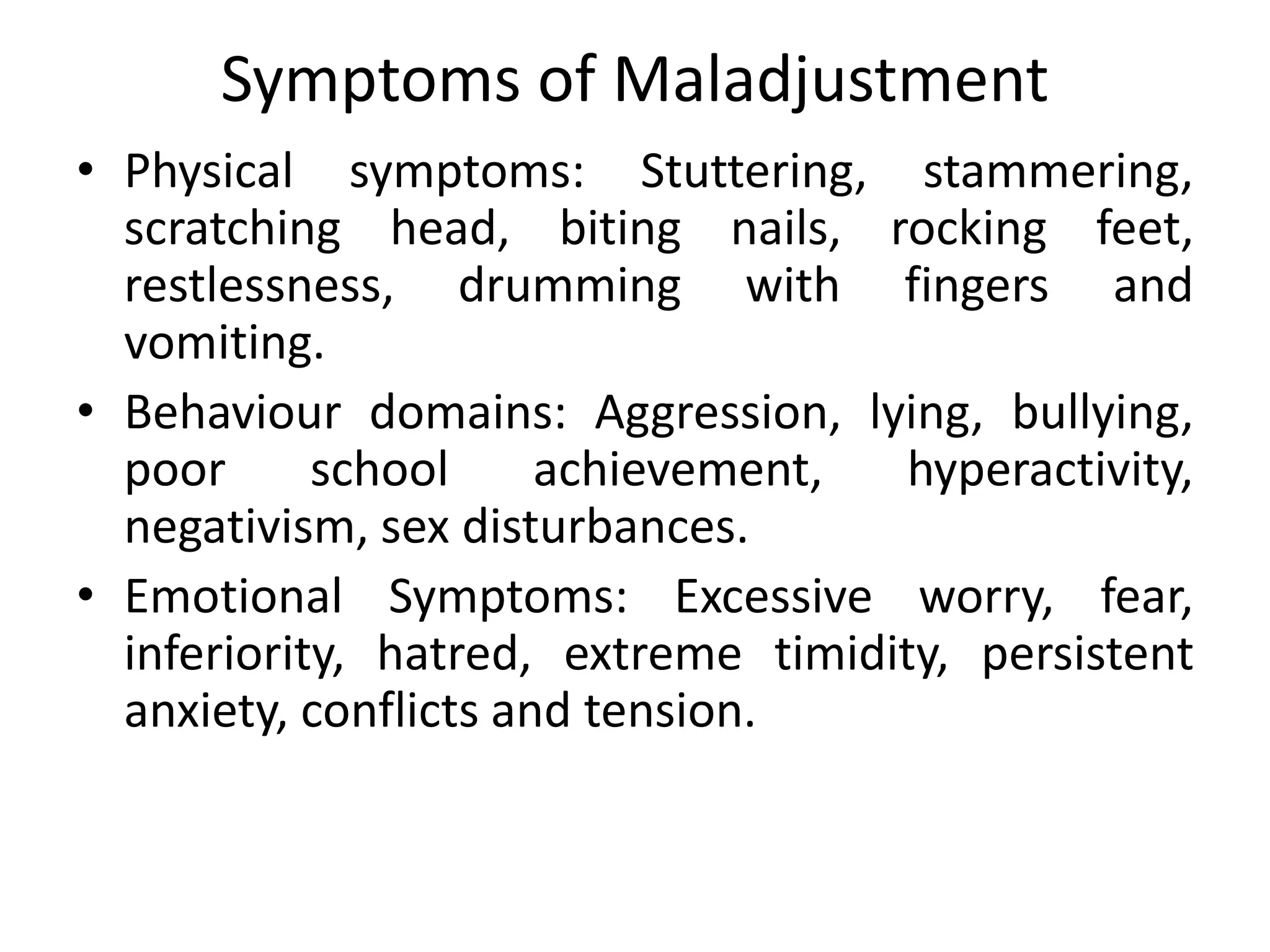 Symptoms of Maladjustment

• Physical symptoms: Stuttering, stammering, scratching head, biting nails, rocking feet, restlessness, drumming with fingers and vomiting.

• Behaviour domains: Aggression, lying, bullying, poor school achievement, hyperactivity, negativism, sex disturbances.

• Emotional Symptoms: Excessive worry, fear, inferiority, hatred, extreme timidity, persistent anxiety, conflicts and tension.